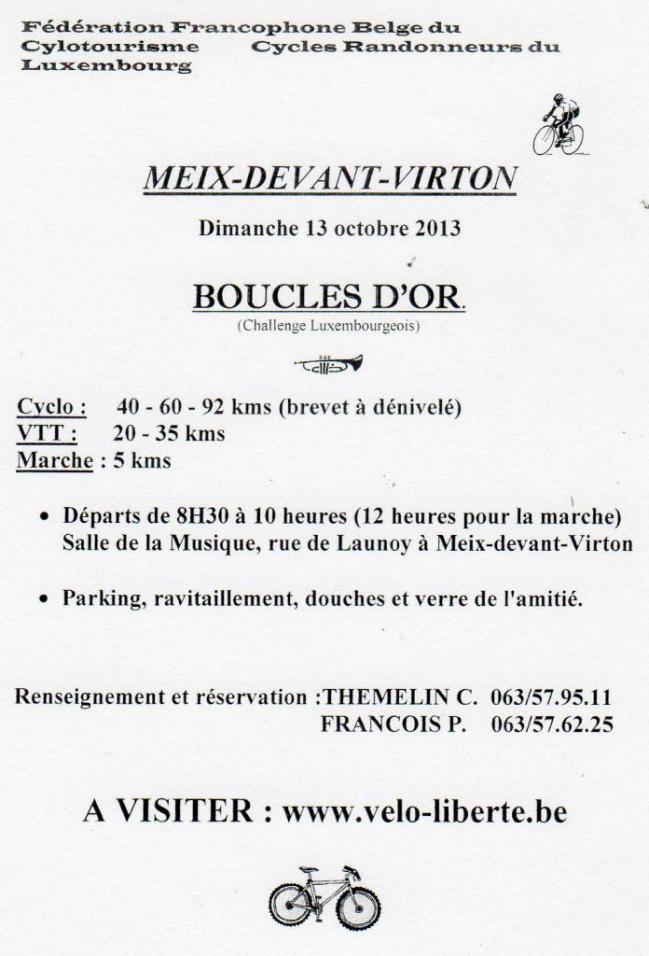 Fédération Francophone Belge du Cylotourisme

Cycles Randonneurs du Luxembourg

MEIX-DEVANT-VIRTON

Dimanche 13 octobre 2013

BOUCLES D'OR.

(Challenge Luxembourgeois)

Cyclo : 40 - 60 - 92 kms (brevet à dénivelé)
VTT : 20 - 35 kms
Marche : 5 kms

• Départs de 8H30 à 10 heures (12 heures pour la marche) Salle de la Musique, rue de Launoy à Meix-devant-Virton

• Parking, ravitaillement, douches et verre de l'amitié.

Renseignement et réservation :THEMELIN C. 063/57.95.11
FRANCOIS P. 063/57.62.25

A VISITER : www.velo-liberte.be